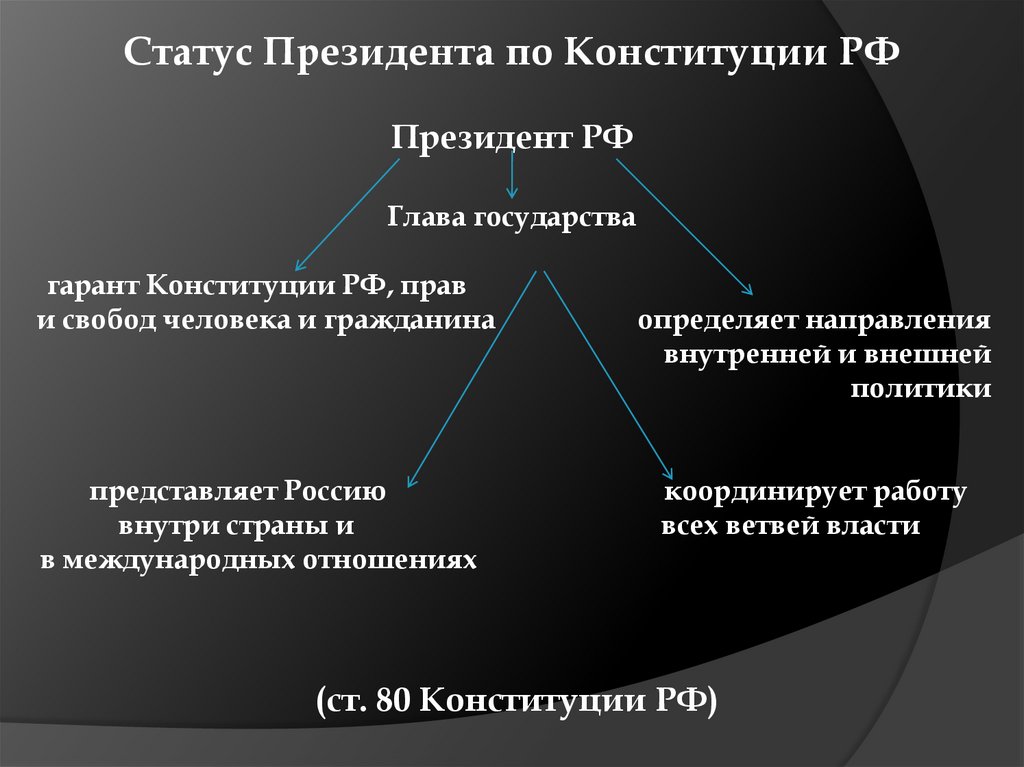 Статус Президента по Конституции РФ

Президент РФ

Глава государства

гарант Конституции РФ, прав и свобод человека и гражданина

определяет направления внутренней и внешней политики

представляет Россию внутри страны и в международных отношениях

координирует работу всех ветвей власти

(ст. 80 Конституции РФ)